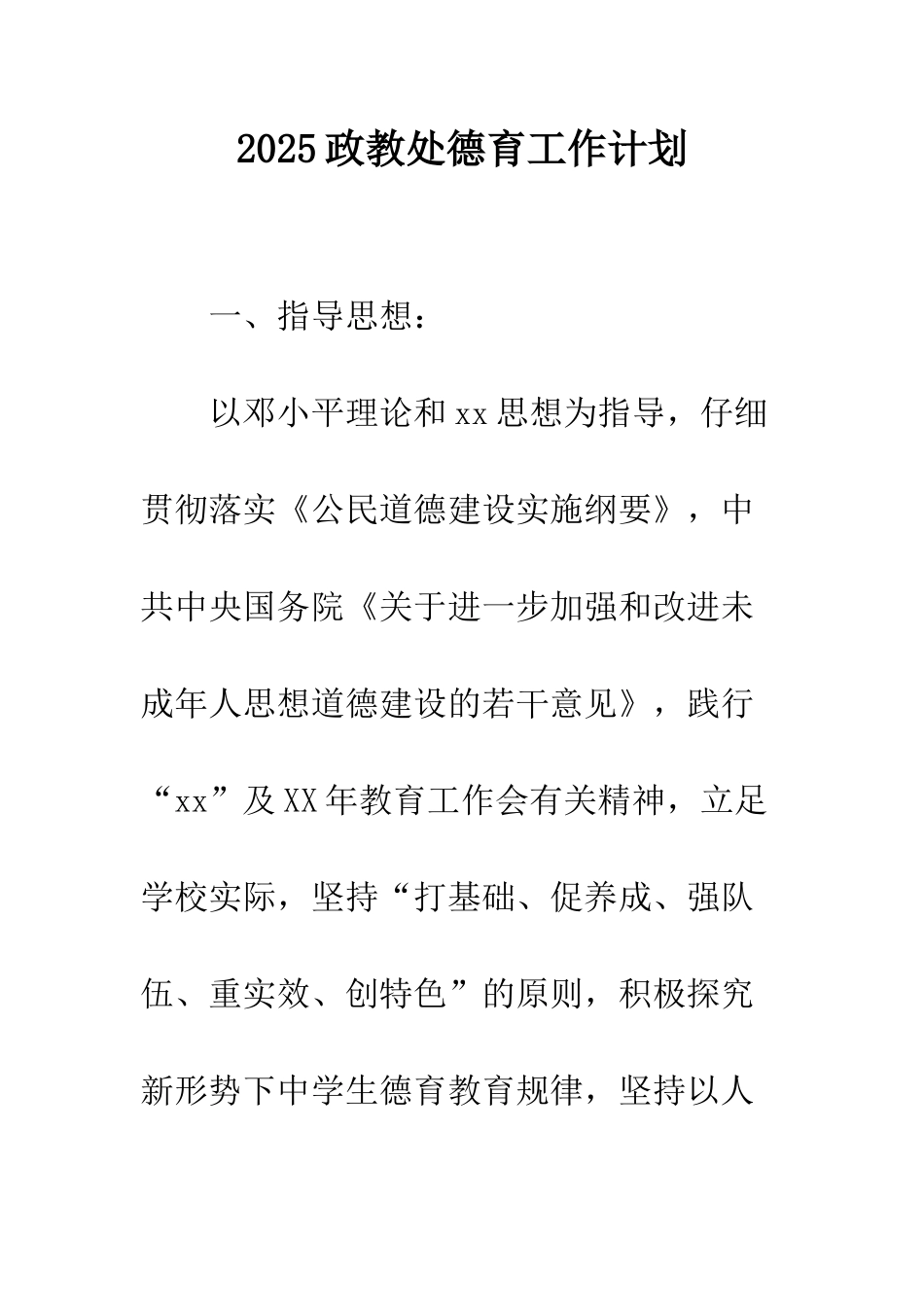 2025政教处德育工作计划

一、指导思想：

以邓小平理论和xx思想为指导，仔细贯彻落实《公民道德建设实施纲要》，中共中央国务院《关于进一步加强和改进未成年人思想道德建设的若干意见》，践行“xx”及XX年教育工作会有关精神，立足学校实际，坚持“打基础、促养成、强队伍、重实效、创特色”的原则，积极探究新形势下中学生德育教育规律，坚持以人